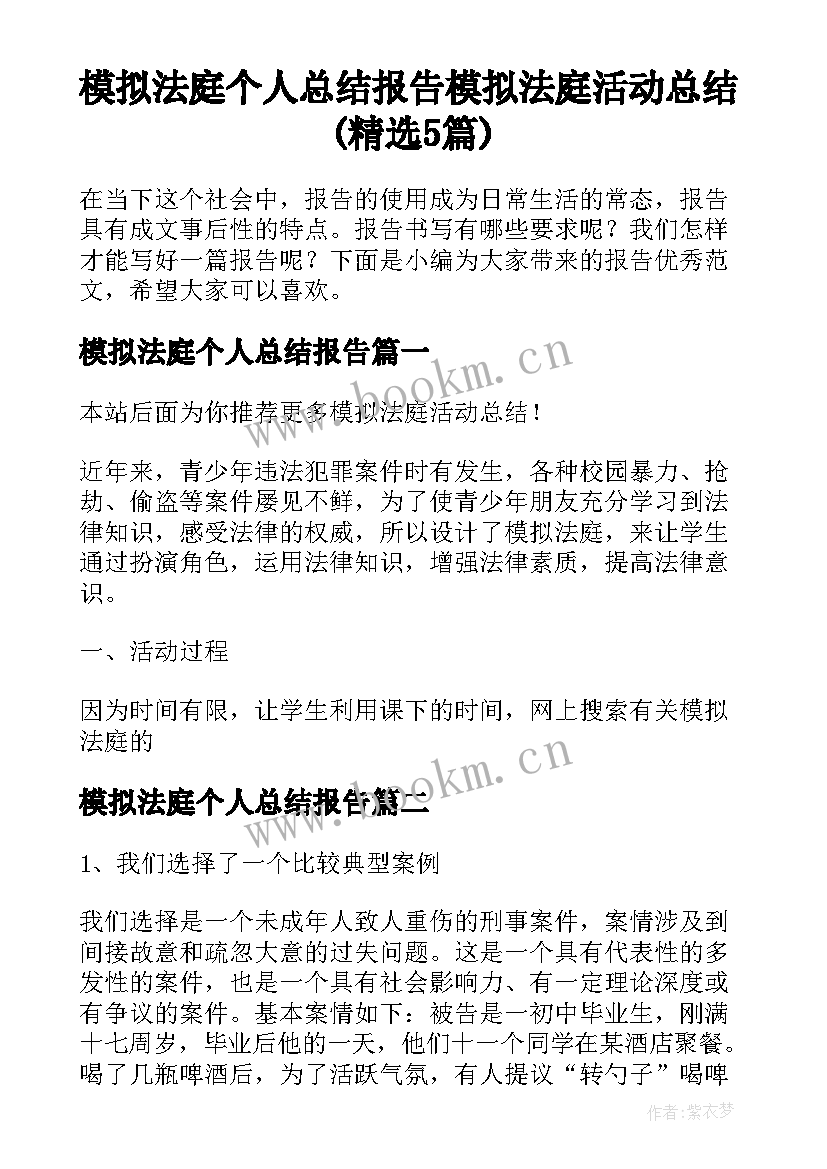 模拟法庭个人总结报告模拟法庭活动总结(精选5篇)

在当下这个社会中，报告的使用成为日常生活的常态，报告具有成文事后性的特点。报告书写有哪些要求呢？我们怎样才能写好一篇报告呢？下面是小编为大家带来的报告优秀范文，希望大家可以喜欢。

模拟法庭个人总结报告篇一

www.bookm.cn

本站后面为你推荐更多模拟法庭活动总结！

近年来，青少年违法犯罪案件时有发生，各种校园暴力、抢劫、偷盗等案件屡见不鲜，为了使青少年朋友充分学习到法律知识，感受法律的权威，所以设计了模拟法庭，来让学生通过扮演角色，运用法律知识，增强法律素质，提高法律意识。

一、活动过程

因为时间有限，让学生利用课下的时间，网上搜索有关模拟法庭的

模拟法庭个人总结报告篇二

www.bookm.cn

1、我们选择了一个比较典型案例

我们选择是一个未成年人致人重伤的刑事案件，案情涉及到间接故意和疏忽大意的过失问题。这是一个具有代表性的多发性的案件，也是一个具有社会影响力、有一定理论深度或有争议的案件。基本案情如下：被告是一初中毕业生，刚满十七周岁，毕业后他的一天，他们十一个同学在某酒店聚餐。喝了几瓶啤酒后，为了活跃气氛，有人提议“转勺子”喝啤

作者：紫衣梦